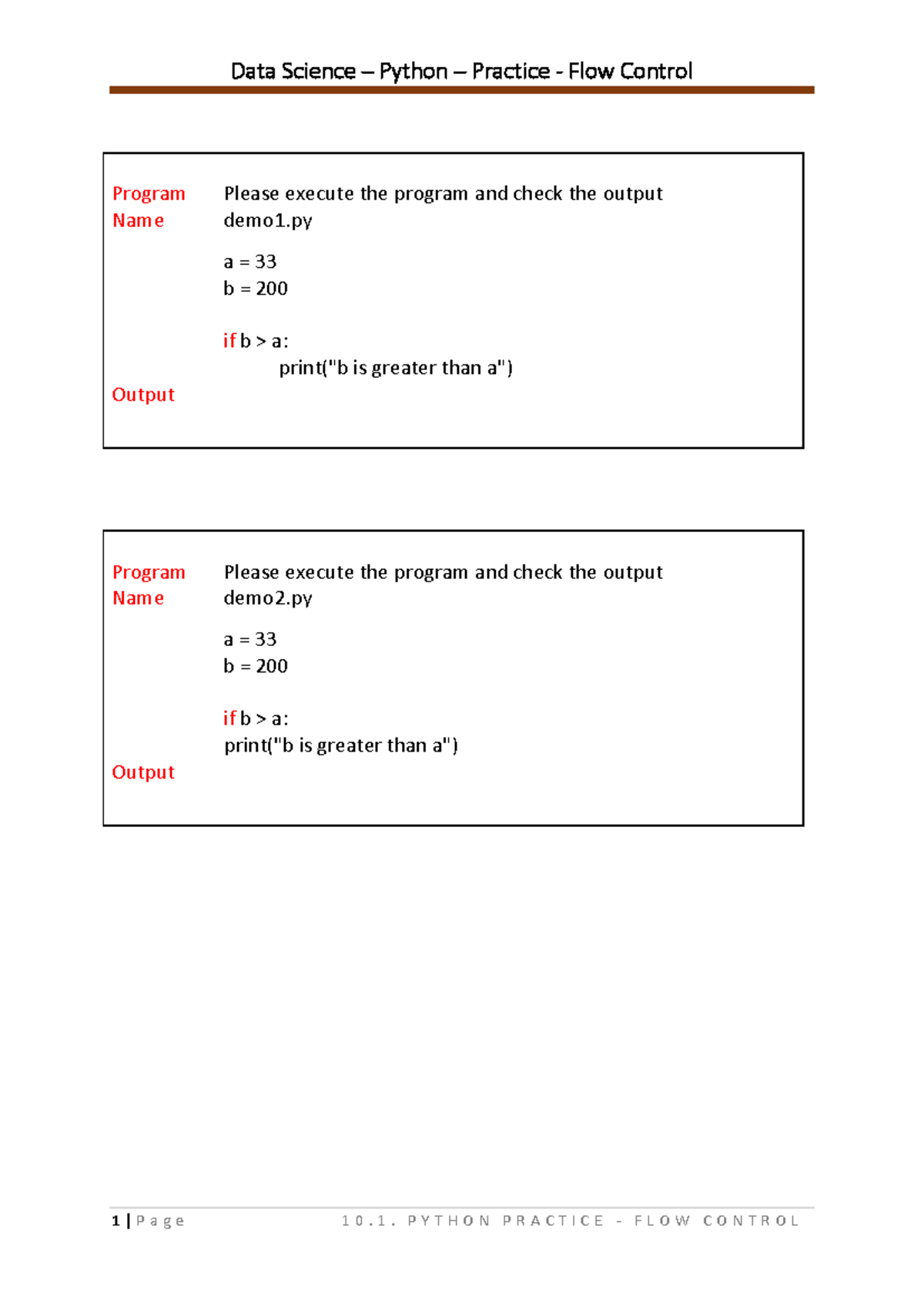 Data Science – Python – Practice - Flow Control

Program Please execute the program and check the output
Name demo1.py

a = 33
b = 200

if b > a:
    print("b is greater than a")

Output

Program Please execute the program and check the output
Name demo2.py

a = 33
b = 200

if b > a:
print("b is greater than a")

Output

1 | Page 10.1. PYTHON PRACTICE - FLOW CONTROL